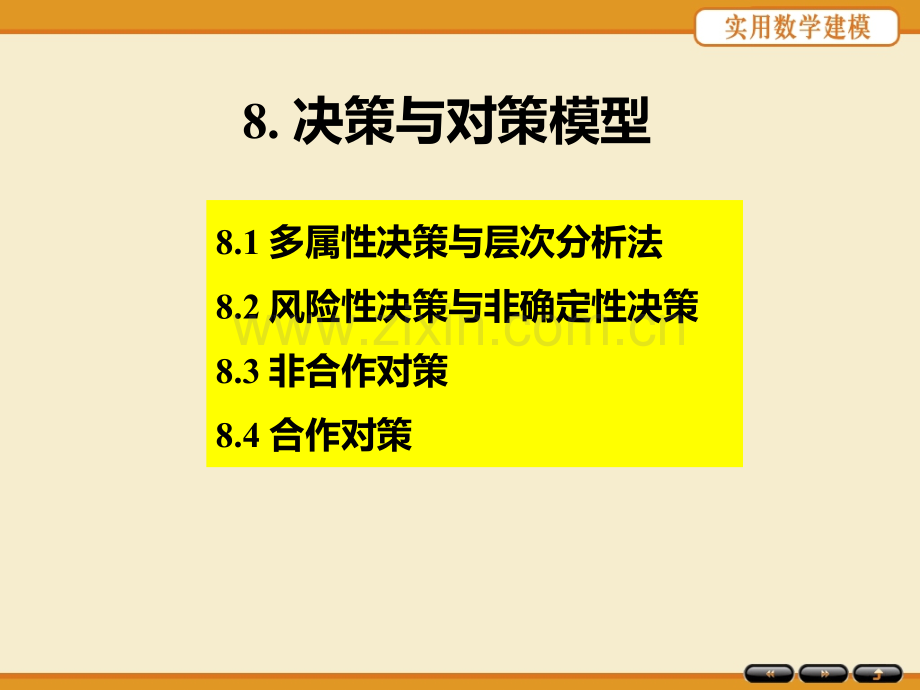 实用数学建模

8. 决策与对策模型

8.1 多属性决策与层次分析法

8.2 风险性决策与非确定性决策

8.3 非合作对策

8.4 合作对策

www.zixin.com.cn